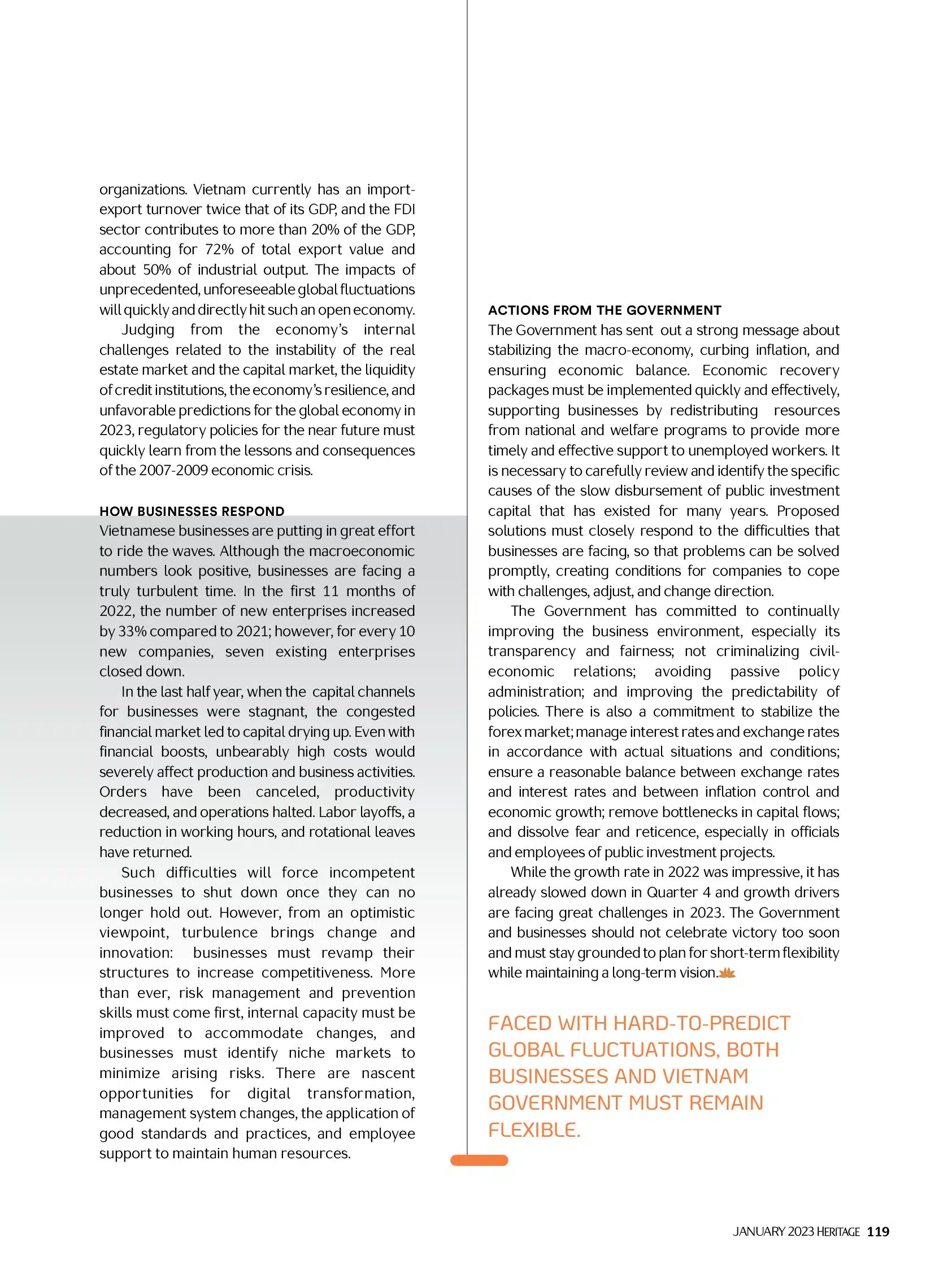 organizations. Vietnam currently has an import-export turnover twice that of its GDP, and the FDI sector contributes to more than 20% of the GDP, accounting for 72% of total export value and about 50% of industrial output. The impacts of unprecedented, unforeseeable global fluctuations will quickly and directly hit such an open economy.

Judging from the economy's internal challenges related to the instability of the real estate market and the capital market, the liquidity of credit institutions, the economy's resilience, and unfavorable predictions for the global economy in 2023, regulatory policies for the near future must quickly learn from the lessons and consequences of the 2007-2009 economic crisis.

HOW BUSINESSES RESPOND

Vietnamese businesses are putting in great effort to ride the waves. Although the macroeconomic numbers look positive, businesses are facing a truly turbulent time. In the first 11 months of 2022, the number of new enterprises increased by 33% compared to 2021; however, for every 10 new companies, seven existing enterprises closed down.

In the last half year, when the capital channels for businesses were stagnant, the congested financial market led to capital drying up. Even with financial boosts, unbearably high costs would severely affect production and business activities. Orders have been canceled, productivity decreased, and operations halted. Labor layoffs, a reduction in working hours, and rotational leaves have returned.

Such difficulties will force incompetent businesses to shut down once they can no longer hold out. However, from an optimistic viewpoint, turbulence brings change and innovation: businesses must revamp their structures to increase competitiveness. More than ever, risk management and prevention skills must come first, internal capacity must be improved to accommodate changes, and businesses must identify niche markets to minimize arising risks. There are nascent opportunities for digital transformation, management system changes, the application of good standards and practices, and employee support to maintain human resources.

ACTIONS FROM THE GOVERNMENT

The Government has sent out a strong message about stabilizing the macro-economy, curbing inflation, and ensuring economic balance. Economic recovery packages must be implemented quickly and effectively, supporting businesses by redistributing resources from national and welfare programs to provide more timely and effective support to unemployed workers. It is necessary to carefully review and identify the specific causes of the slow disbursement of public investment capital that has existed for many years. Proposed solutions must closely respond to the difficulties that businesses are facing, so that problems can be solved promptly, creating conditions for companies to cope with challenges, adjust, and change direction.

The Government has committed to continually improving the business environment, especially its transparency and fairness; not criminalizing civil-economic relations; avoiding passive policy administration; and improving the predictability of policies. There is also a commitment to stabilize the forex market; manage interest rates and exchange rates in accordance with actual situations and conditions; ensure a reasonable balance between exchange rates and interest rates and between inflation control and economic growth; remove bottlenecks in capital flows; and dissolve fear and reticence, especially in officials and employees of public investment projects.

While the growth rate in 2022 was impressive, it has already slowed down in Quarter 4 and growth drivers are facing great challenges in 2023. The Government and businesses should not celebrate victory too soon and must stay grounded to plan for short-term flexibility while maintaining a long-term vision.

FACED WITH HARD-TO-PREDICT GLOBAL FLUCTUATIONS, BOTH BUSINESSES AND VIETNAM GOVERNMENT MUST REMAIN FLEXIBLE.

JANUARY 2023 HERITAGE 119